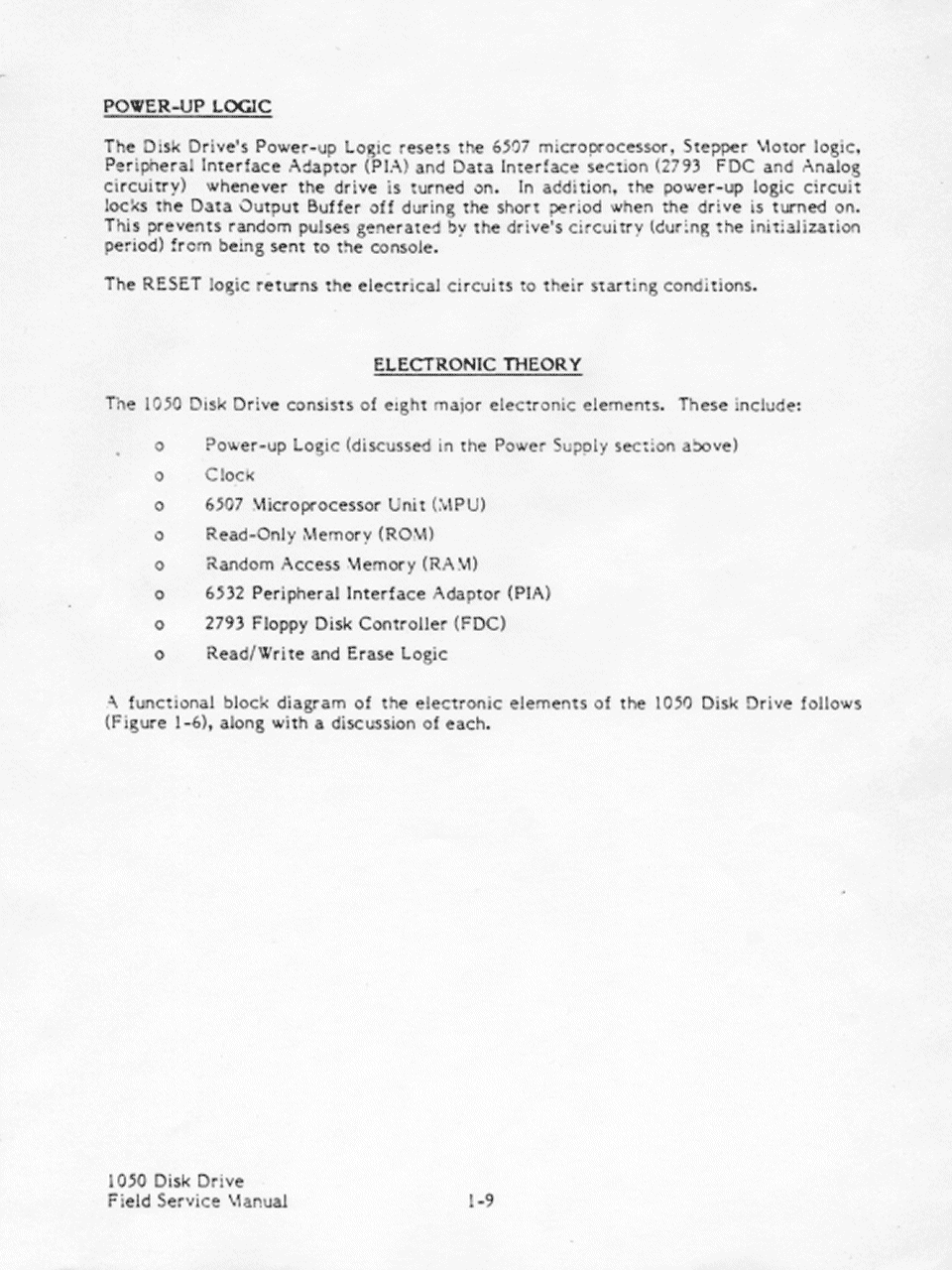 POWER-UP LOGIC

The Disk Drive's Power-up Logic resets the 6507 microprocessor, Stepper Motor logic, Peripheral Interface Adaptor (PIA) and Data Interface section (2793 FDC and Analog circuitry) whenever the drive is turned on. In addition, the power-up logic circuit locks the Data Output Buffer off during the short period when the drive is turned on. This prevents random pulses generated by the drive's circuitry (during the initialization period) from being sent to the console.

The RESET logic returns the electrical circuits to their starting conditions.

ELECTRONIC THEORY

The 1050 Disk Drive consists of eight major electronic elements. These include:

o Power-up Logic (discussed in the Power Supply section above)
o Clock
o 6507 Microprocessor Unit (MPU)
o Read-Only Memory (ROM)
o Random Access Memory (RAM)
o 6532 Peripheral Interface Adaptor (PIA)
o 2793 Floppy Disk Controller (FDC)
o Read/Write and Erase Logic

A functional block diagram of the electronic elements of the 1050 Disk Drive follows (Figure 1-6), along with a discussion of each.

1050 Disk Drive
Field Service Manual

1-9